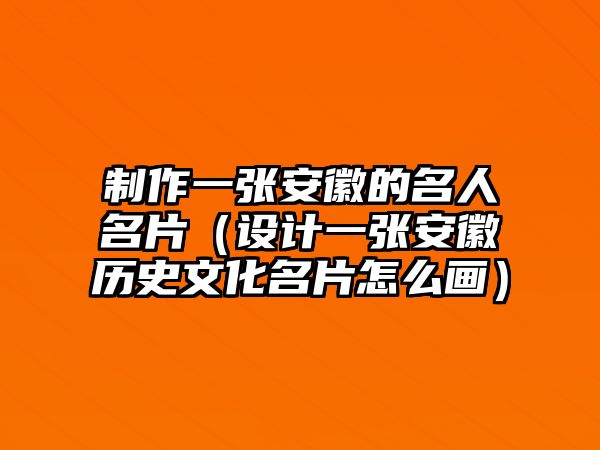 制作一张安徽的名人名片（设计一张安徽历史文化名片怎么画）